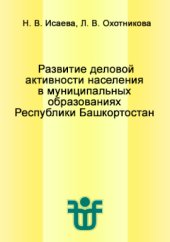 Н. В. Исаева, Л. В. Охотникова

Развитие деловой активности населения в муниципальных образованиях Республики Башкортостан